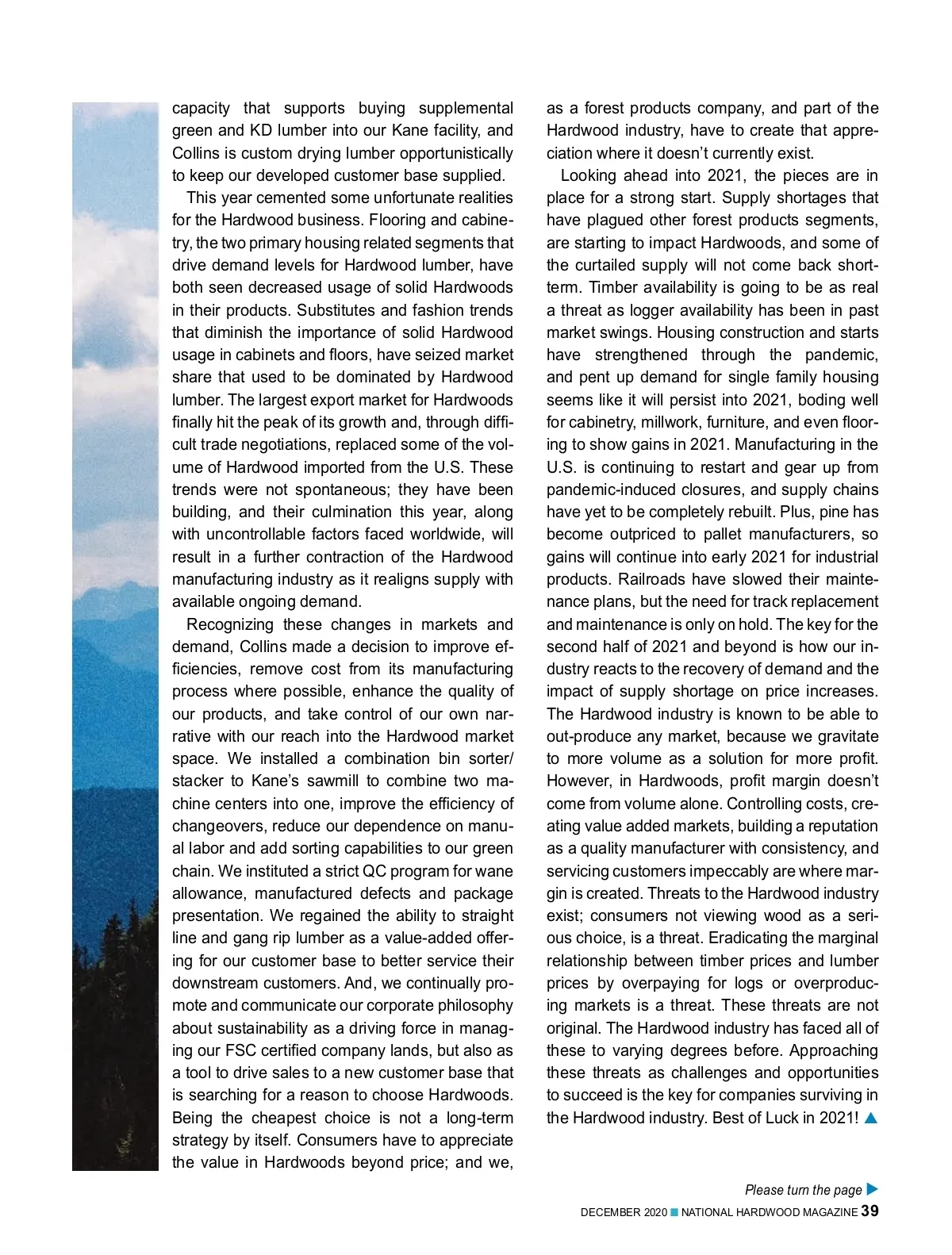 capacity that supports buying supplemental green and KD lumber into our Kane facility, and Collins is custom drying lumber opportunistically to keep our developed customer base supplied.

This year cemented some unfortunate realities for the Hardwood business. Flooring and cabinetry, the two primary housing related segments that drive demand levels for Hardwood lumber, have both seen decreased usage of solid Hardwoods in their products. Substitutes and fashion trends that diminish the importance of solid Hardwood usage in cabinets and floors, have seized market share that used to be dominated by Hardwood lumber. The largest export market for Hardwoods finally hit the peak of its growth and, through difficult trade negotiations, replaced some of the volume of Hardwood imported from the U.S. These trends were not spontaneous; they have been building, and their culmination this year, along with uncontrollable factors faced worldwide, will result in a further contraction of the Hardwood manufacturing industry as it realigns supply with available ongoing demand.

Recognizing these changes in markets and demand, Collins made a decision to improve efficiencies, remove cost from its manufacturing process where possible, enhance the quality of our products, and take control of our own narrative with our reach into the Hardwood market space. We installed a combination bin sorter/stacker to Kane's sawmill to combine two machine centers into one, improve the efficiency of changeovers, reduce our dependence on manual labor and add sorting capabilities to our green chain. We instituted a strict QC program for wane allowance, manufactured defects and package presentation. We regained the ability to straight line and gang rip lumber as a value-added offering for our customer base to better service their downstream customers. And, we continually promote and communicate our corporate philosophy about sustainability as a driving force in managing our FSC certified company lands, but also as a tool to drive sales to a new customer base that is searching for a reason to choose Hardwoods. Being the cheapest choice is not a long-term strategy by itself. Consumers have to appreciate the value in Hardwoods beyond price; and we, as a forest products company, and part of the Hardwood industry, have to create that appreciation where it doesn't currently exist.

Looking ahead into 2021, the pieces are in place for a strong start. Supply shortages that have plagued other forest products segments, are starting to impact Hardwoods, and some of the curtailed supply will not come back short-term. Timber availability is going to be as real a threat as logger availability has been in past market swings. Housing construction and starts have strengthened through the pandemic, and pent up demand for single family housing seems like it will persist into 2021, boding well for cabinetry, millwork, furniture, and even flooring to show gains in 2021. Manufacturing in the U.S. is continuing to restart and gear up from pandemic-induced closures, and supply chains have yet to be completely rebuilt. Plus, pine has become outpriced to pallet manufacturers, so gains will continue into early 2021 for industrial products. Railroads have slowed their maintenance plans, but the need for track replacement and maintenance is only on hold. The key for the second half of 2021 and beyond is how our industry reacts to the recovery of demand and the impact of supply shortage on price increases. The Hardwood industry is known to be able to out-produce any market, because we gravitate to more volume as a solution for more profit. However, in Hardwoods, profit margin doesn't come from volume alone. Controlling costs, creating value added markets, building a reputation as a quality manufacturer with consistency, and servicing customers impeccably are where margin is created. Threats to the Hardwood industry exist; consumers not viewing wood as a serious choice, is a threat. Eradicating the marginal relationship between timber prices and lumber prices by overpaying for logs or overproducing markets is a threat. These threats are not original. The Hardwood industry has faced all of these to varying degrees before. Approaching these threats as challenges and opportunities to succeed is the key for companies surviving in the Hardwood industry. Best of Luck in 2021!

Please turn the page

DECEMBER 2020 NATIONAL HARDWOOD MAGAZINE 39